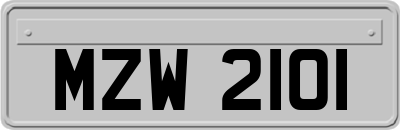 MZW 2101